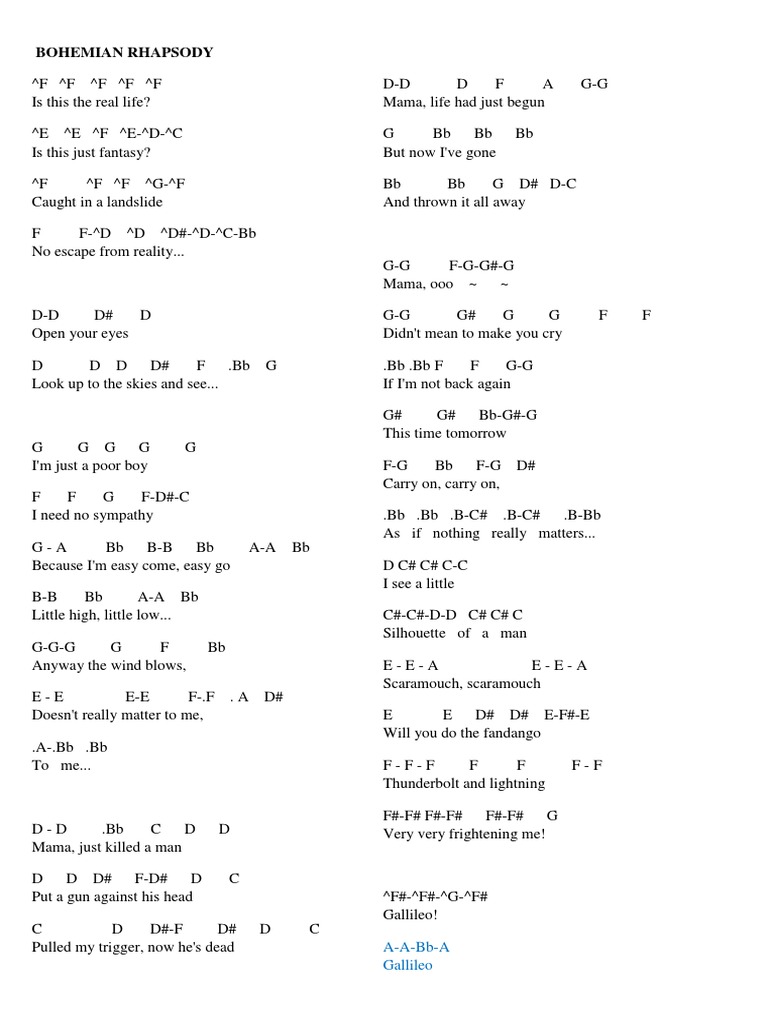 BOHEMIAN RHAPSODY

^F ^F ^F ^F ^F
Is this the real life?

^E ^E ^F ^E-^D-^C
Is this just fantasy?

^F ^F ^F ^G-^F
Caught in a landslide

F F-^D ^D ^D#-^D-^C-Bb
No escape from reality...

D-D D# D
Open your eyes

D D D D# F .Bb G
Look up to the skies and see...

G G G G G
I'm just a poor boy

F F G F-D#-C
I need no sympathy

G - A Bb B-B Bb A-A Bb
Because I'm easy come, easy go

B-B Bb A-A Bb
Little high, little low...

G-G-G G F Bb
Anyway the wind blows,

E - E E-E F-.F . A D#
Doesn't really matter to me,

.A-.Bb .Bb
To me...

D - D .Bb C D D
Mama, just killed a man

D D D# F-D# D C
Put a gun against his head

C D D#-F D# D C
Pulled my trigger, now he's dead

D-D D F A G-G
Mama, life had just begun

G Bb Bb Bb
But now I've gone

Bb Bb G D# D-C
And thrown it all away

G-G F-G-G#-G
Mama, ooo ~ ~

G-G G# G G F F
Didn't mean to make you cry

.Bb .Bb F F G-G
If I'm not back again

G# G# Bb-G#-G
This time tomorrow

F-G Bb F-G D#
Carry on, carry on,

.Bb .Bb .B-C# .B-C# .B-Bb
As if nothing really matters...

D C# C# C-C
I see a little

C#-C#-D-D C# C# C
Silhouette of a man

E - E - A E - E - A
Scaramouch, scaramouch

E E D# D# E-F#-E
Will you do the fandango

F - F - F F F F - F
Thunderbolt and lightning

F#-F# F#-F# F#-F# G
Very very frightening me!

^F#-^F#-^G-^F#
Gallileo!

A-A-Bb-A
Gallileo